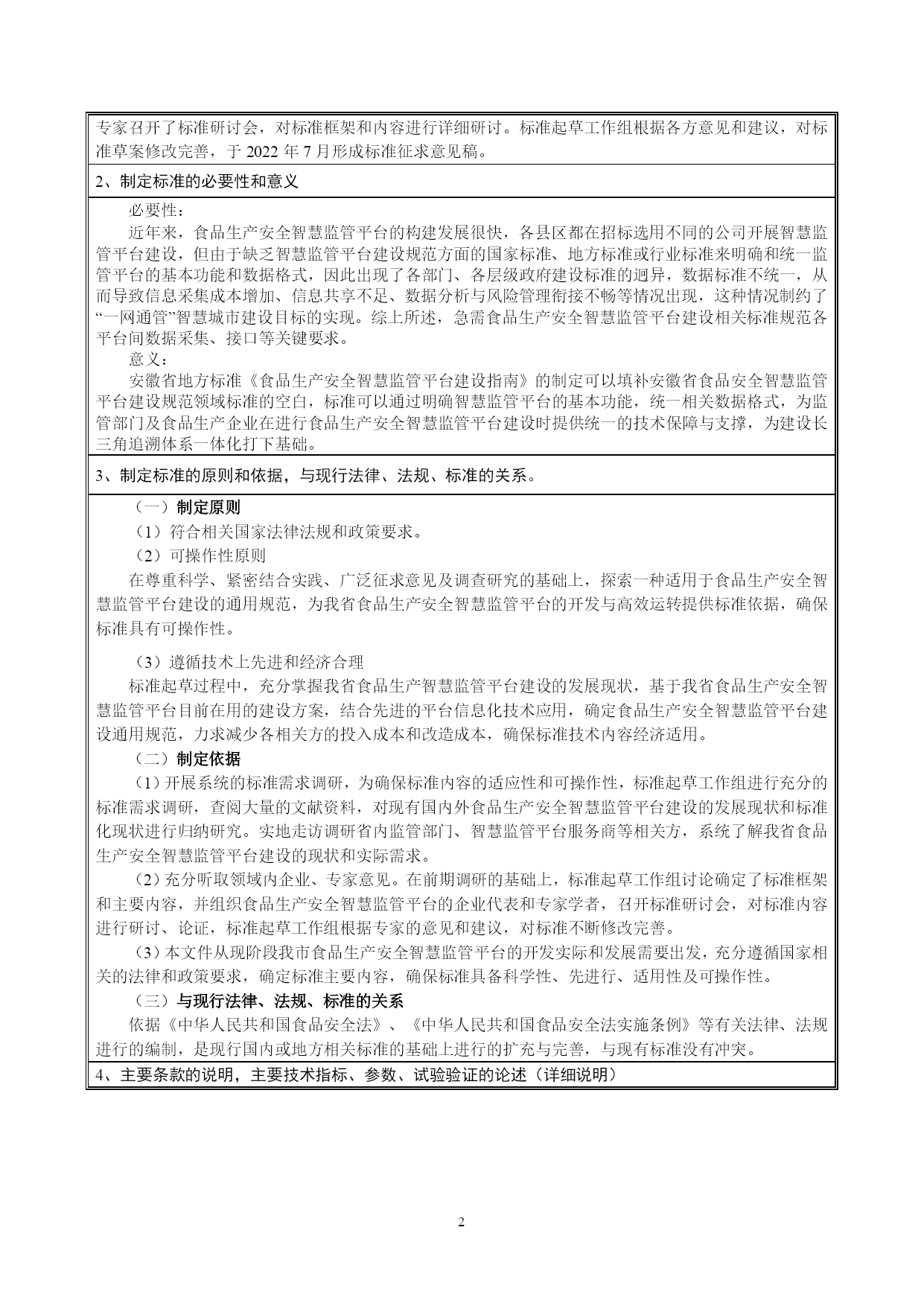 专家召开了标准研讨会，对标准框架和内容进行详细研讨。标准起草工作组根据各方意见和建议，对标准草案修改完善，于 2022 年 7 月形成标准征求意见稿。

2、制定标准的必要性和意义

必要性：

近年来，食品生产安全智慧监管平台的构建发展很快，各县区都在招标选用不同的公司开展智慧监管平台建设，但由于缺乏智慧监管平台建设规范方面的国家标准、地方标准或行业标准来明确和统一监管平台的基本功能和数据格式，因此出现了各部门、各层级政府建设标准的迥异，数据标准不统一，从而导致信息采集成本增加、信息共享不足、数据分析与风险管理衔接不畅等情况出现，这种情况制约了“一网通管”智慧城市建设目标的实现。综上所述，急需食品生产安全智慧监管平台建设相关标准规范各平台间数据采集、接口等关键要求。

意义：

安徽省地方标准《食品生产安全智慧监管平台建设指南》的制定可以填补安徽省食品安全智慧监管平台建设规范领域标准的空白，标准可以通过明确智慧监管平台的基本功能，统一相关数据格式，为监管部门及食品生产企业在进行食品生产安全智慧监管平台建设时提供统一的技术保障与支撑，为建设长三角追溯体系一体化打下基础。

3、制定标准的原则和依据，与现行法律、法规、标准的关系。

（一）制定原则

（1）符合相关国家法律法规和政策要求。

（2）可操作性原则

在尊重科学、紧密结合实践、广泛征求意见及调查研究的基础上，探索一种适用于食品生产安全智慧监管平台建设的通用规范，为我省食品生产安全智慧监管平台的开发与高效运转提供标准依据，确保标准具有可操作性。

（3）遵循技术上先进和经济合理

标准起草过程中，充分掌握我省食品生产智慧监管平台建设的发展现状，基于我省食品生产安全智慧监管平台目前在用的建设方案，结合先进的平台信息化技术应用，确定食品生产安全智慧监管平台建设通用规范，力求减少各相关方的投入成本和改造成本，确保标准技术内容经济适用。

（二）制定依据

（1）开展系统的标准需求调研，为确保标准内容的适应性和可操作性，标准起草工作组进行充分的标准需求调研，查阅大量的文献资料，对现有国内外食品生产安全智慧监管平台建设的发展现状和标准化现状进行归纳研究。实地走访调研省内监管部门、智慧监管平台服务商等相关方，系统了解我省食品生产安全智慧监管平台建设的现状和实际需求。

（2）充分听取领域内企业、专家意见。在前期调研的基础上，标准起草工作组讨论确定了标准框架和主要内容，并组织食品生产安全智慧监管平台的企业代表和专家学者，召开标准研讨会，对标准内容进行研讨、论证，标准起草工作组根据专家的意见和建议，对标准不断修改完善。

（3）本文件从现阶段我市食品生产安全智慧监管平台的开发实际和发展需要出发，充分遵循国家相关的法律和政策要求，确定标准主要内容，确保标准具备科学性、先进行、适用性及可操作性。

（三）与现行法律、法规、标准的关系

依据《中华人民共和国食品安全法》、《中华人民共和国食品安全法实施条例》等有关法律、法规进行的编制，是现行国内或地方相关标准的基础上进行的扩充与完善，与现有标准没有冲突。

4、主要条款的说明，主要技术指标、参数、试验验证的论述（详细说明）

2